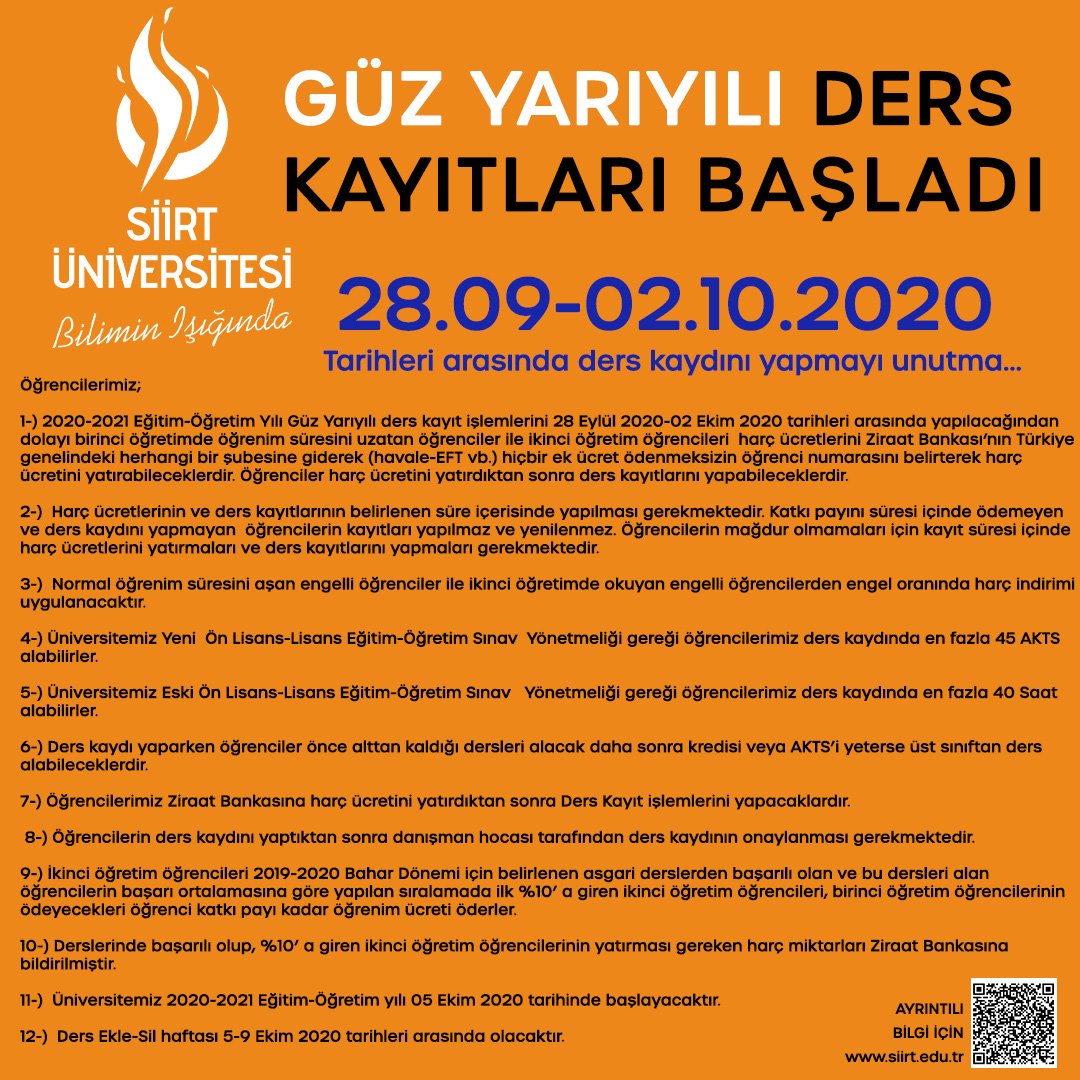 SİİRT ÜNİVERSİTESİ
Bilimin Işığında

GÜZ YARIYILI DERS KAYITLARI BAŞLADI

28.09-02.10.2020

Tarihleri arasında ders kaydını yapmayı unutma...

Öğrencilerimiz;

1-) 2020-2021 Eğitim-Öğretim Yılı Güz Yarıyılı ders kayıt işlemlerini 28 Eylül 2020-02 Ekim 2020 tarihleri arasında yapılacağından dolayı birinci öğretimde öğrenim süresini uzatan öğrenciler ile ikinci öğretim öğrencileri harç ücretlerini Ziraat Bankası'nın Türkiye genelindeki herhangi bir şubesine giderek (havale-EFT vb.) hiçbir ek ücret ödenmeksizin öğrenci numarasını belirterek harç ücretini yatırabileceklerdir. Öğrenciler harç ücretini yatırdıktan sonra ders kayıtlarını yapabileceklerdir.

2-) Harç ücretlerinin ve ders kayıtlarının belirlenen süre içerisinde yapılması gerekmektedir. Katkı payını süresi içinde ödemeyen ve ders kaydını yapmayan öğrencilerin kayıtları yapılmaz ve yenilenmez. Öğrencilerin mağdur olmamaları için kayıt süresi içinde harç ücretlerini yatırmaları ve ders kayıtlarını yapmaları gerekmektedir.

3-) Normal öğrenim süresini aşan engelli öğrenciler ile ikinci öğretimde okuyan engelli öğrencilerden engel oranında harç indirimi uygulanacaktır.

4-) Üniversitemiz Yeni Ön Lisans-Lisans Eğitim-Öğretim Sınav Yönetmeliği gereği öğrencilerimiz ders kaydında en fazla 45 AKTS alabilirler.

5-) Üniversitemiz Eski Ön Lisans-Lisans Eğitim-Öğretim Sınav Yönetmeliği gereği öğrencilerimiz ders kaydında en fazla 40 Saat alabilirler.

6-) Ders kaydı yaparken öğrenciler önce alttan kaldığı dersleri alacak daha sonra kredisi veya AKTS'i yeterse üst sınıftan ders alabileceklerdir.

7-) Öğrencilerimiz Ziraat Bankasına harç ücretini yatırdıktan sonra Ders Kayıt işlemlerini yapacaklardır.

8-) Öğrencilerin ders kaydını yaptıktan sonra danışman hocası tarafından ders kaydının onaylanması gerekmektedir.

9-) İkinci öğretim öğrencileri 2019-2020 Bahar Dönemi için belirlenen asgari derslerden başarılı olan ve bu dersleri alan öğrencilerin başarı ortalamasına göre yapılan sıralamada ilk %10' a giren ikinci öğretim öğrencileri, birinci öğretim öğrencilerinin ödeyecekleri öğrenci katkı payı kadar öğrenim ücreti öderler.

10-) Derslerinde başarılı olup, %10' a giren ikinci öğretim öğrencilerinin yatırması gereken harç miktarları Ziraat Bankasına bildirilmiştir.

11-) Üniversitemiz 2020-2021 Eğitim-Öğretim yılı 05 Ekim 2020 tarihinde başlayacaktır.

12-) Ders Ekle-Sil haftası 5-9 Ekim 2020 tarihleri arasında olacaktır.

AYRINTILI
BİLGİ İÇİN
www.siirt.edu.tr